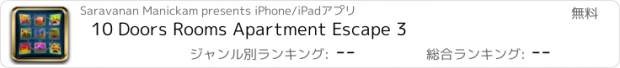 Saravanan Manickam presents iPhone/iPadアプリ

無料

10 Doors Rooms Apartment Escape 3

ジャンル別ランキング: --

総合ランキング: --